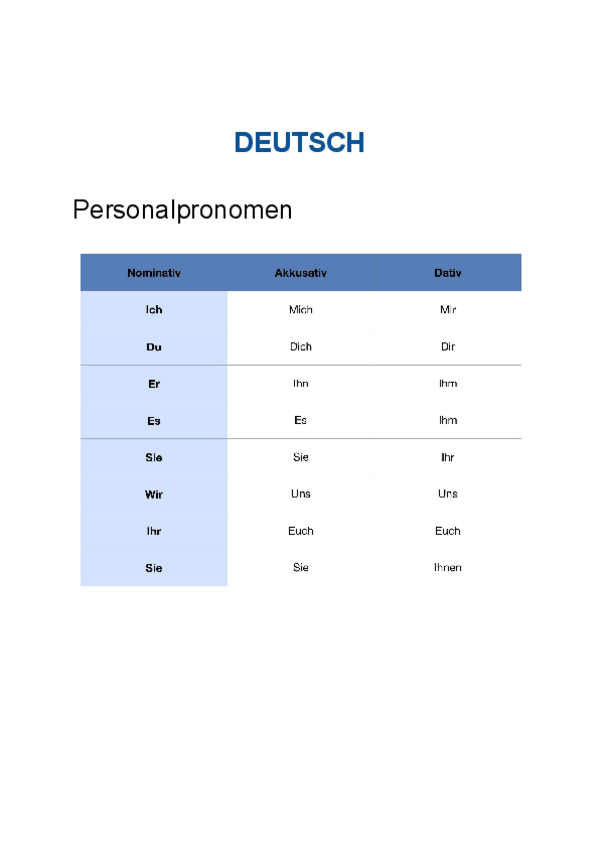 DEUTSCH

Personalpronomen

| Nominativ | Akkusativ | Dativ |
|---|---|---|
| Ich | Mich | Mir |
| Du | Dich | Dir |
| Er | Ihn | Ihm |
| Es | Es | Ihm |
| Sie | Sie | Ihr |
| Wir | Uns | Uns |
| Ihr | Euch | Euch |
| Sie | Sie | Ihnen |